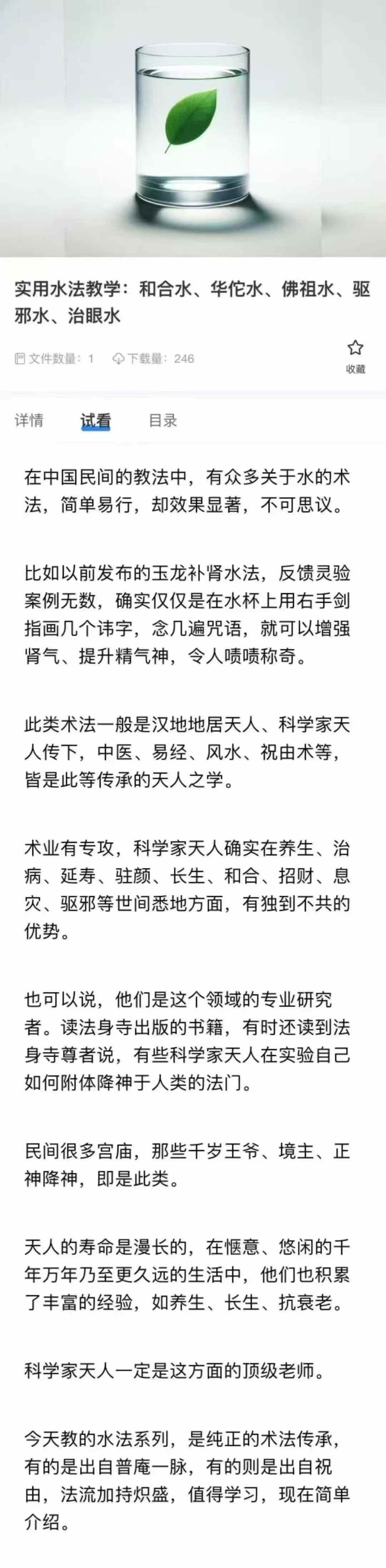 实用水法教学：和合水、华佗水、佛祖水、驱邪水、治眼水

文件数量：1　下载量：246

收藏

详情　试看　目录

在中国民间的教法中，有众多关于水的术法，简单易行，却效果显著，不可思议。

比如以前发布的玉龙补肾水法，反馈灵验案例无数，确实仅仅是在水杯上用右手剑指画几个讳字，念几遍咒语，就可以增强肾气、提升精气神，令人啧啧称奇。

此类术法一般是汉地地居天人、科学家天人传下，中医、易经、风水、祝由术等，皆是此等传承的天人之学。

术业有专攻，科学家天人确实在养生、治病、延寿、驻颜、长生、和合、招财、息灾、驱邪等世间悉地方面，有独到不共的优势。

也可以说，他们是这个领域的专业研究者。读法身寺出版的书籍，有时还读到法身寺尊者说，有些科学家天人在实验自己如何附体降神于人类的法门。

民间很多宫庙，那些千岁王爷、境主、正神降神，即是此类。

天人的寿命是漫长的，在惬意、悠闲的千年万年乃至更久远的生活中，他们也积累了丰富的经验，如养生、长生、抗衰老。

科学家天人一定是这方面的顶级老师。

今天教的水法系列，是纯正的术法传承，有的是出自普庵一脉，有的则是出自祝由，法流加持炽盛，值得学习，现在简单介绍。